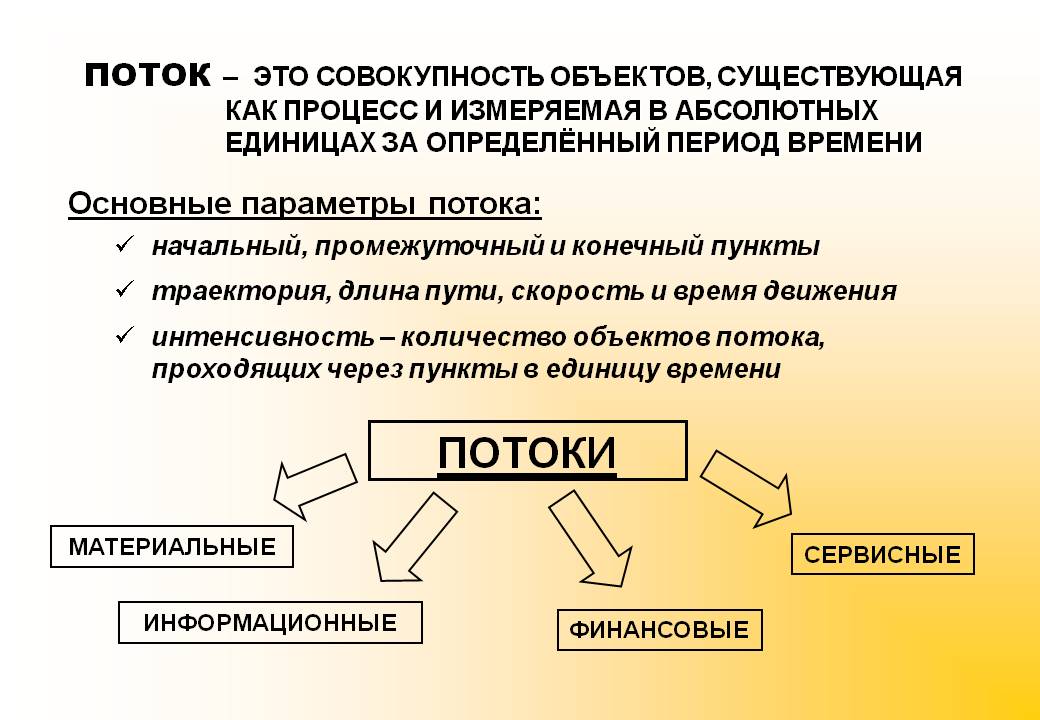 ПОТОК – ЭТО СОВОКУПНОСТЬ ОБЪЕКТОВ, СУЩЕСТВУЮЩАЯ КАК ПРОЦЕСС И ИЗМЕРЯЕМАЯ В АБСОЛЮТНЫХ ЕДИНИЦАХ ЗА ОПРЕДЕЛЁННЫЙ ПЕРИОД ВРЕМЕНИ

Основные параметры потока:

✓ начальный, промежуточный и конечный пункты

✓ траектория, длина пути, скорость и время движения

✓ интенсивность – количество объектов потока, проходящих через пункты в единицу времени

ПОТОКИ

МАТЕРИАЛЬНЫЕ

ИНФОРМАЦИОННЫЕ

ФИНАНСОВЫЕ

СЕРВИСНЫЕ